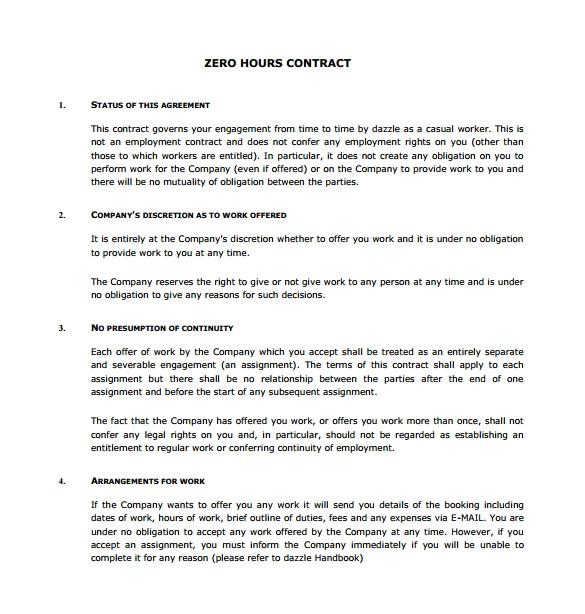 ZERO HOURS CONTRACT

1. STATUS OF THIS AGREEMENT

This contract governs your engagement from time to time by dazzle as a casual worker. This is not an employment contract and does not confer any employment rights on you (other than those to which workers are entitled). In particular, it does not create any obligation on you to perform work for the Company (even if offered) or on the Company to provide work to you and there will be no mutuality of obligation between the parties.

2. COMPANY'S DISCRETION AS TO WORK OFFERED

It is entirely at the Company's discretion whether to offer you work and it is under no obligation to provide work to you at any time.

The Company reserves the right to give or not give work to any person at any time and is under no obligation to give any reasons for such decisions.

3. NO PRESUMPTION OF CONTINUITY

Each offer of work by the Company which you accept shall be treated as an entirely separate and severable engagement (an assignment). The terms of this contract shall apply to each assignment but there shall be no relationship between the parties after the end of one assignment and before the start of any subsequent assignment.

The fact that the Company has offered you work, or offers you work more than once, shall not confer any legal rights on you and, in particular, should not be regarded as establishing an entitlement to regular work or conferring continuity of employment.

4. ARRANGEMENTS FOR WORK

If the Company wants to offer you any work it will send you details of the booking including dates of work, hours of work, brief outline of duties, fees and any expenses via E-MAIL. You are under no obligation to accept any work offered by the Company at any time. However, if you accept an assignment, you must inform the Company immediately if you will be unable to complete it for any reason (please refer to dazzle Handbook)